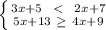 $\begin{cases} 3x+5 < 2x+7 \\ 5x+13 \geq 4x+9 \end{cases}$